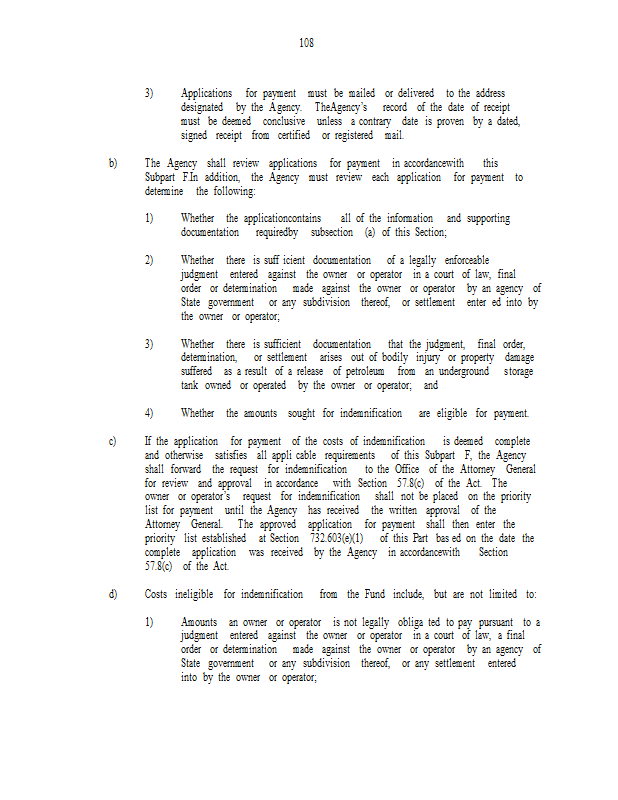 108

3) Applications for payment must be mailed or delivered to the address designated by the Agency. TheAgency's record of the date of receipt must be deemed conclusive unless a contrary date is proven by a dated, signed receipt from certified or registered mail.

b) The Agency shall review applications for payment in accordancewith this Subpart F.In addition, the Agency must review each application for payment to determine the following:

1) Whether the applicationcontains all of the information and supporting documentation requiredby subsection (a) of this Section;

2) Whether there is suff icient documentation of a legally enforceable judgment entered against the owner or operator in a court of law, final order or determination made against the owner or operator by an agency of State government or any subdivision thereof, or settlement enter ed into by the owner or operator;

3) Whether there is sufficient documentation that the judgment, final order, determination, or settlement arises out of bodily injury or property damage suffered as a result of a release of petroleum from an underground storage tank owned or operated by the owner or operator; and

4) Whether the amounts sought for indemnification are eligible for payment.

c) If the application for payment of the costs of indemnification is deemed complete and otherwise satisfies all appli cable requirements of this Subpart F, the Agency shall forward the request for indemnification to the Office of the Attorney General for review and approval in accordance with Section 57.8(c) of the Act. The owner or operator's request for indemnification shall not be placed on the priority list for payment until the Agency has received the written approval of the Attorney General. The approved application for payment shall then enter the priority list established at Section 732.603(e)(1) of this Part bas ed on the date the complete application was received by the Agency in accordancewith Section 57.8(c) of the Act.

d) Costs ineligible for indemnification from the Fund include, but are not limited to:

1) Amounts an owner or operator is not legally obliga ted to pay pursuant to a judgment entered against the owner or operator in a court of law, a final order or determination made against the owner or operator by an agency of State government or any subdivision thereof, or any settlement entered into by the owner or operator;